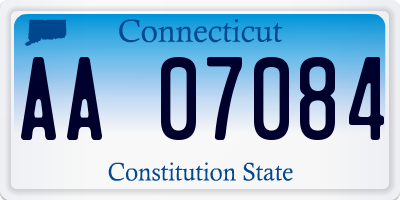 Connecticut

AA 07084

Constitution State